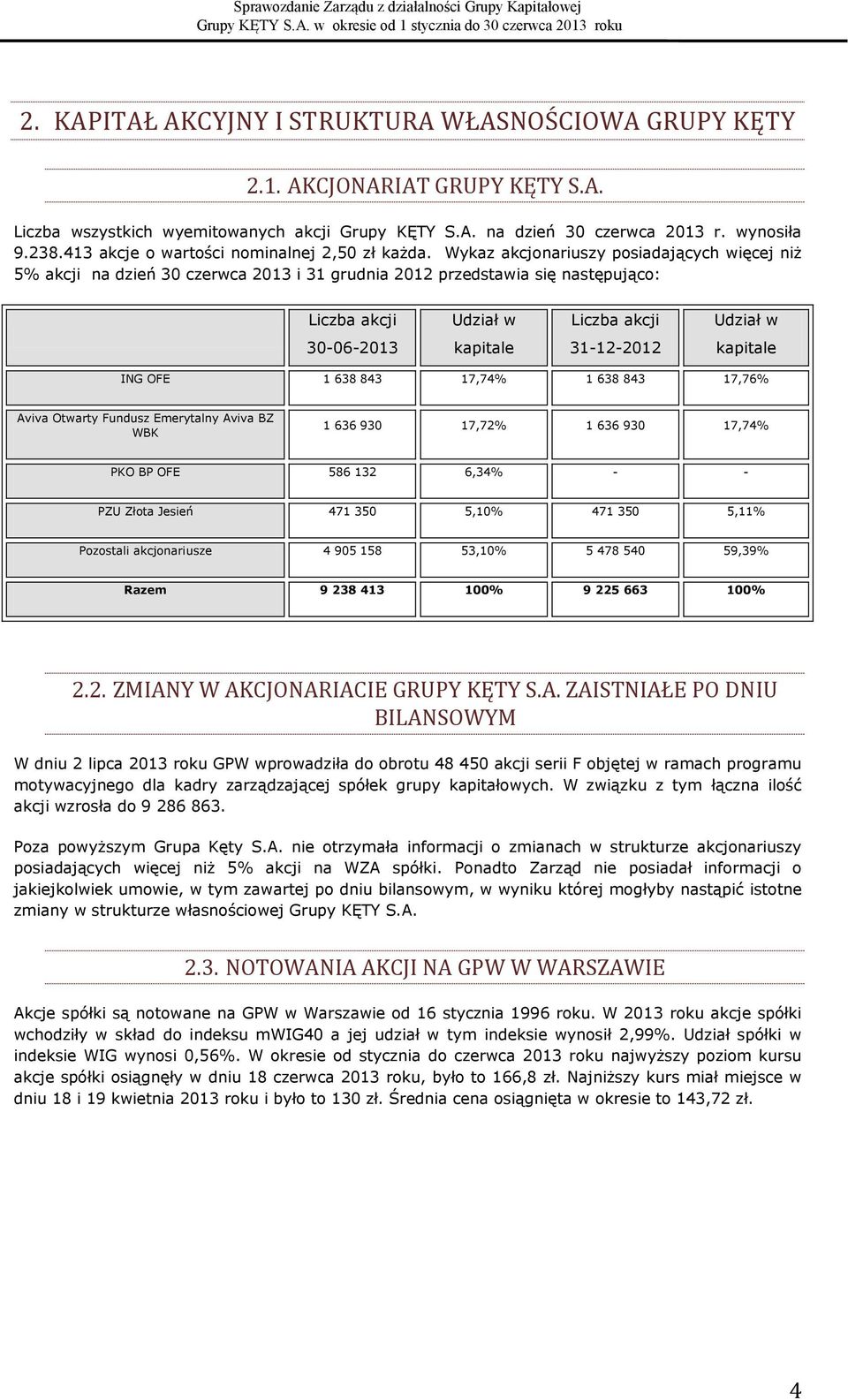 Sprawozdanie Zarządu z działalności Grupy Kapitałowej
Grupy KĘTY S.A. w okresie od 1 stycznia do 30 czerwca 2013 roku

2. KAPITAŁ AKCYJNY I STRUKTURA WŁASNOŚCIOWA GRUPY KĘTY

2.1. AKCJONARIAT GRUPY KĘTY S.A.

Liczba wszystkich wyemitowanych akcji Grupy KĘTY S.A. na dzień 30 czerwca 2013 r. wynosiła 9.238.413 akcje o wartości nominalnej 2,50 zł każda. Wykaz akcjonariuszy posiadających więcej niż 5% akcji na dzień 30 czerwca 2013 i 31 grudnia 2012 przedstawia się następująco:

| | Liczba akcji 30-06-2013 | Udział w kapitale | Liczba akcji 31-12-2012 | Udział w kapitale |
|---|---|---|---|---|
| ING OFE | 1 638 843 | 17,74% | 1 638 843 | 17,76% |
| Aviva Otwarty Fundusz Emerytalny Aviva BZ WBK | 1 636 930 | 17,72% | 1 636 930 | 17,74% |
| PKO BP OFE | 586 132 | 6,34% | - | - |
| PZU Złota Jesień | 471 350 | 5,10% | 471 350 | 5,11% |
| Pozostali akcjonariusze | 4 905 158 | 53,10% | 5 478 540 | 59,39% |
| Razem | 9 238 413 | 100% | 9 225 663 | 100% |

2.2. ZMIANY W AKCJONARIACIE GRUPY KĘTY S.A. ZAISTNIAŁE PO DNIU BILANSOWYM

W dniu 2 lipca 2013 roku GPW wprowadziła do obrotu 48 450 akcji serii F objętej w ramach programu motywacyjnego dla kadry zarządzającej spółek grupy kapitałowych. W związku z tym łączna ilość akcji wzrosła do 9 286 863.

Poza powyższym Grupa Kęty S.A. nie otrzymała informacji o zmianach w strukturze akcjonariuszy posiadających więcej niż 5% akcji na WZA spółki. Ponadto Zarząd nie posiadał informacji o jakiejkolwiek umowie, w tym zawartej po dniu bilansowym, w wyniku której mogłyby nastąpić istotne zmiany w strukturze własnościowej Grupy KĘTY S.A.

2.3. NOTOWANIA AKCJI NA GPW W WARSZAWIE

Akcje spółki są notowane na GPW w Warszawie od 16 stycznia 1996 roku. W 2013 roku akcje spółki wchodziły w skład do indeksu mWIG40 a jej udział w tym indeksie wynosił 2,99%. Udział spółki w indeksie WIG wynosi 0,56%. W okresie od stycznia do czerwca 2013 roku najwyższy poziom kursu akcje spółki osiągnęły w dniu 18 czerwca 2013 roku, było to 166,8 zł. Najniższy kurs miał miejsce w dniu 18 i 19 kwietnia 2013 roku i było to 130 zł. Średnia cena osiągnięta w okresie to 143,72 zł.

4